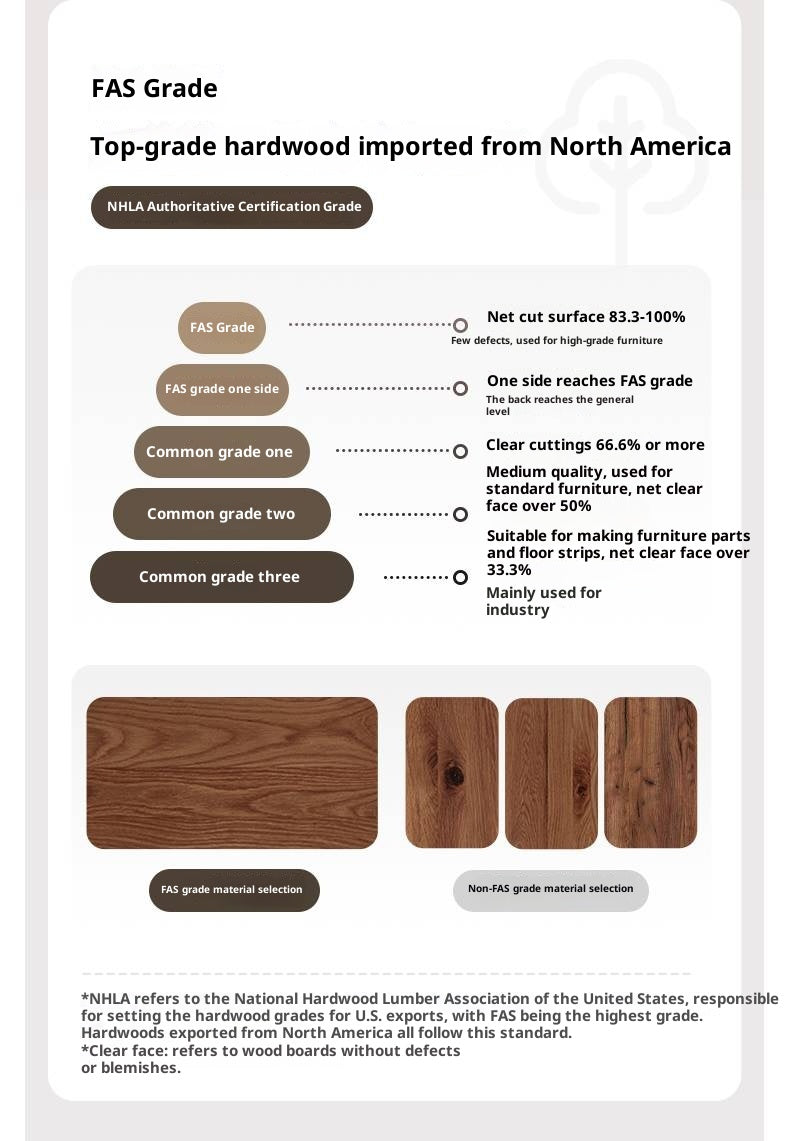 FAS Grade

Top-grade hardwood imported from North America

NHLA Authoritative Certification Grade

FAS Grade

FAS grade one side

Common grade one

Common grade two

Common grade three

Net cut surface 83.3-100%
Few defects, used for high-grade furniture

One side reaches FAS grade
The back reaches the general level

Clear cuttings 66.6% or more
Medium quality, used for standard furniture, net clear face over 50%

Suitable for making furniture parts and floor strips, net clear face over 33.3%
Mainly used for industry

FAS grade material selection

Non-FAS grade material selection

*NHLA refers to the National Hardwood Lumber Association of the United States, responsible for setting the hardwood grades for U.S. exports, with FAS being the highest grade. Hardwoods exported from North America all follow this standard.
*Clear face: refers to wood boards without defects or blemishes.